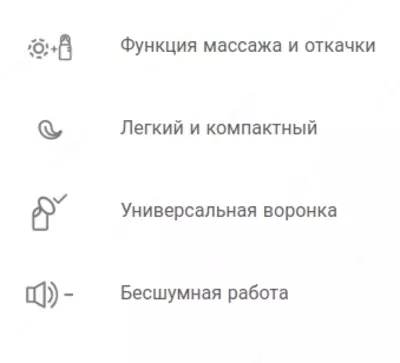 Функция массажа и откачки

Легкий и компактный

Универсальная воронка

Бесшумная работа